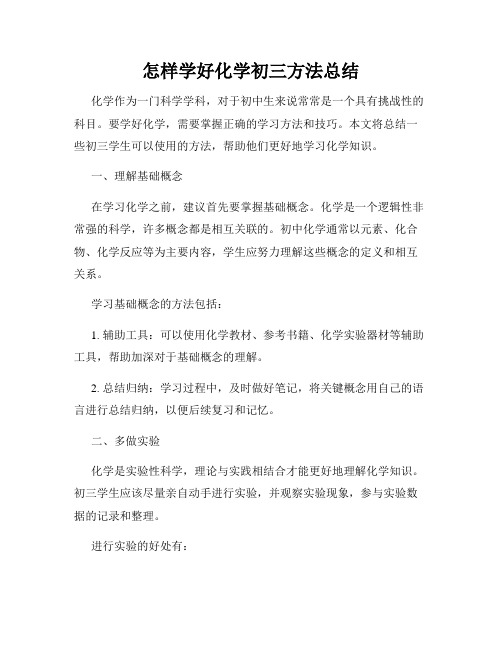 怎样学好化学初三方法总结

化学作为一门科学学科，对于初中生来说常常是一个具有挑战性的科目。要学好化学，需要掌握正确的学习方法和技巧。本文将总结一些初三学生可以使用的方法，帮助他们更好地学习化学知识。

一、理解基础概念

在学习化学之前，建议首先要掌握基础概念。化学是一个逻辑性非常强的科学，许多概念都是相互关联的。初中化学通常以元素、化合物、化学反应等为主要内容，学生应努力理解这些概念的定义和相互关系。

学习基础概念的方法包括：

1. 辅助工具：可以使用化学教材、参考书籍、化学实验器材等辅助工具，帮助加深对于基础概念的理解。

2. 总结归纳：学习过程中，及时做好笔记，将关键概念用自己的语言进行总结归纳，以便后续复习和记忆。

二、多做实验

化学是实验性科学，理论与实践相结合才能更好地理解化学知识。初三学生应该尽量亲自动手进行实验，并观察实验现象，参与实验数据的记录和整理。

进行实验的好处有：